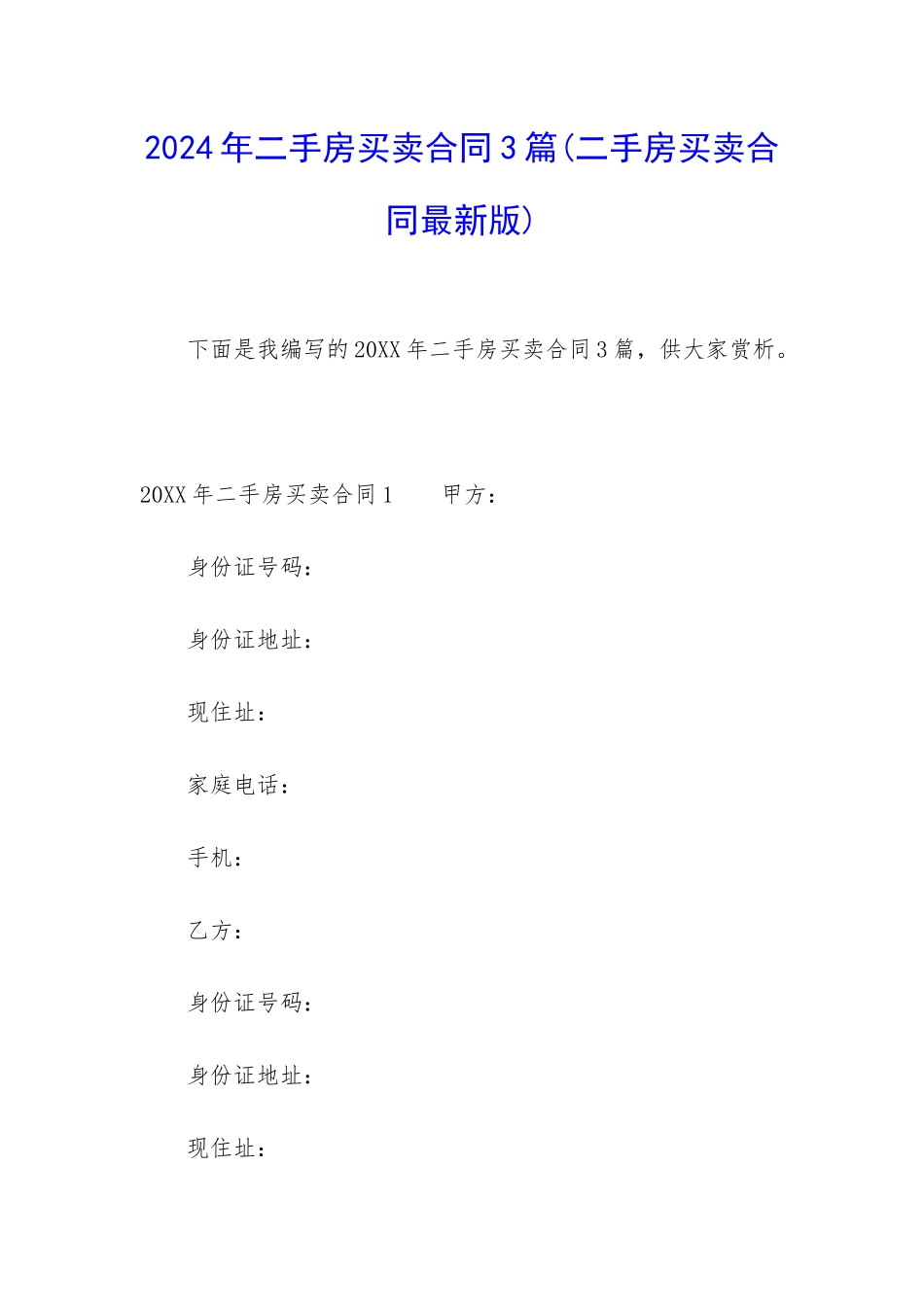 2024年二手房买卖合同3篇(二手房买卖合同最新版)

下面是我编写的20XX年二手房买卖合同3篇，供大家赏析。

20XX年二手房买卖合同1　　甲方：

身份证号码：

身份证地址：

现住址：

家庭电话：

手机：

乙方：

身份证号码：

身份证地址：

现住址：